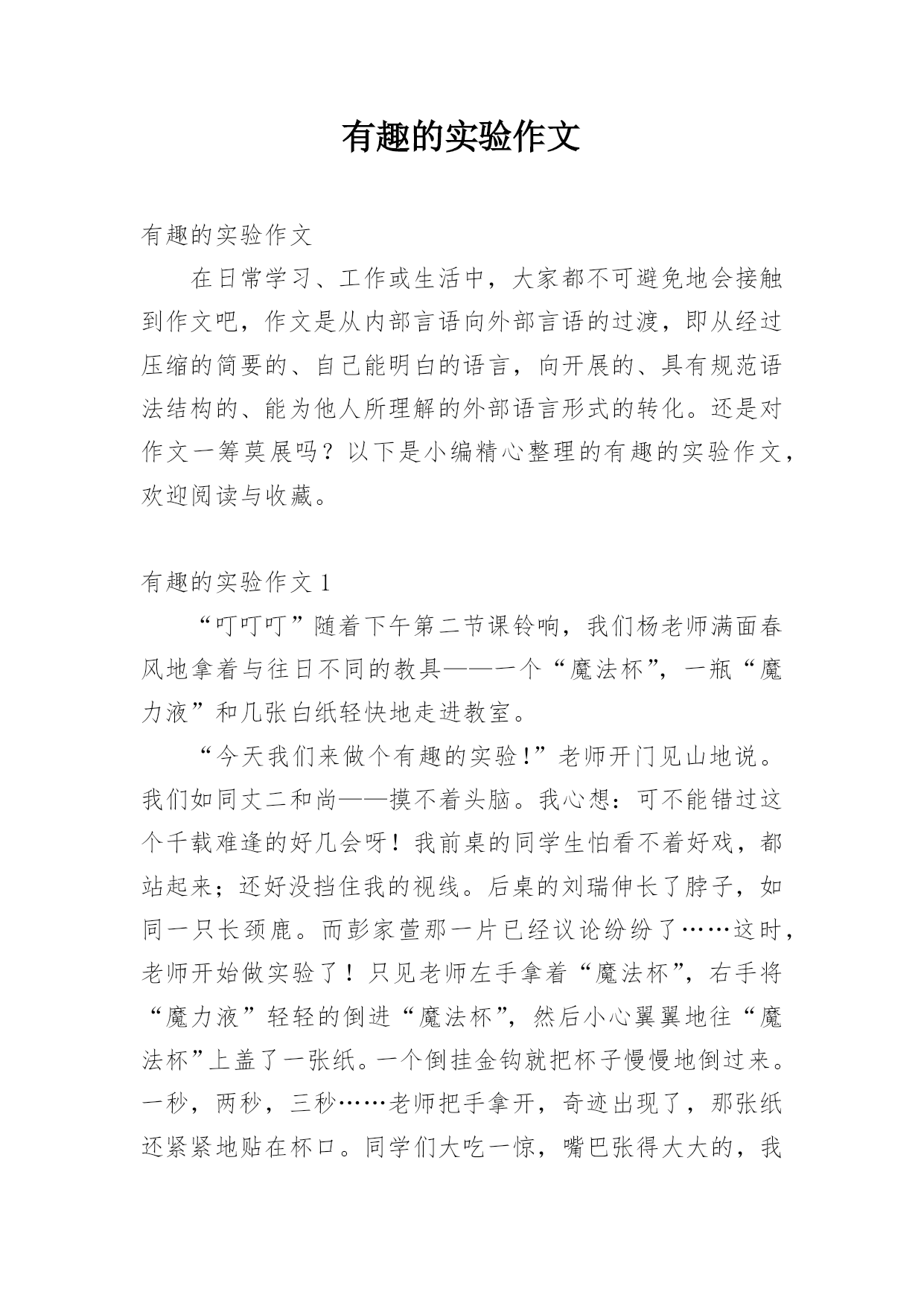 有趣的实验作文

有趣的实验作文

在日常学习、工作或生活中，大家都不可避免地会接触到作文吧，作文是从内部言语向外部言语的过渡，即从经过压缩的简要的、自己能明白的语言，向开展的、具有规范语法结构的、能为他人所理解的外部语言形式的转化。还是对作文一筹莫展吗？以下是小编精心整理的有趣的实验作文，欢迎阅读与收藏。

有趣的实验作文 1

“叮叮叮”随着下午第二节课铃响，我们杨老师满面春风地拿着与往日不同的教具——一个“魔法杯”，一瓶“魔力液”和几张白纸轻快地走进教室。

“今天我们来做个有趣的实验!”老师开门见山地说。我们如同丈二和尚——摸不着头脑。我心想：可不能错过这个千载难逢的好几会呀！我前桌的同学生怕看不着好戏，都站起来；还好没挡住我的视线。后桌的刘瑞伸长了脖子，如同一只长颈鹿。而彭家萱那一片已经议论纷纷了……这时，老师开始做实验了！只见老师左手拿着“魔法杯”，右手将“魔力液”轻轻的倒进“魔法杯”，然后小心翼翼地往“魔法杯”上盖了一张纸。一个倒挂金钩就把杯子慢慢地倒过来。一秒，两秒，三秒……老师把手拿开，奇迹出现了，那张纸还紧紧地贴在杯口。同学们大吃一惊，嘴巴张得大大的，我